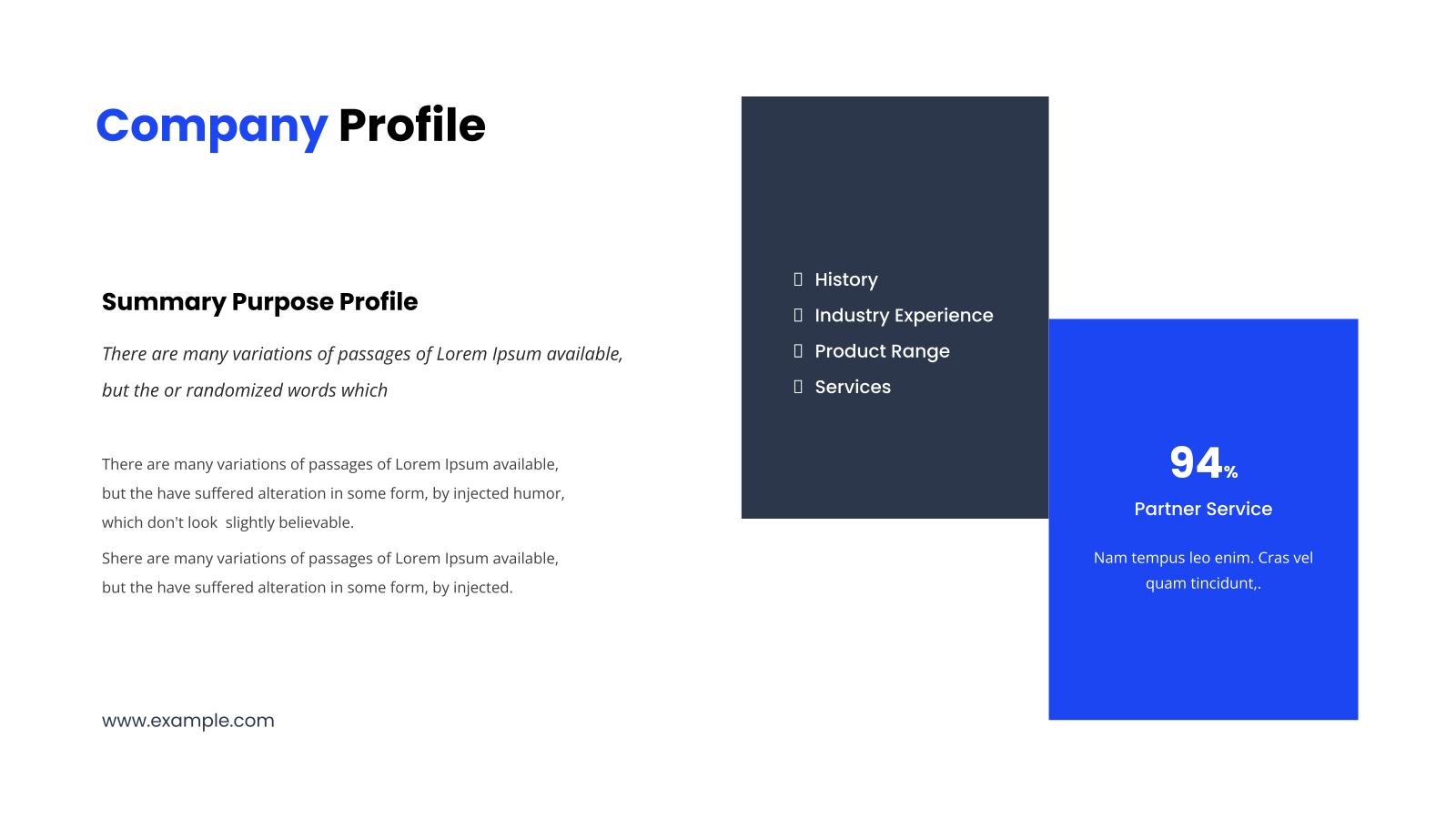 Company Profile

Summary Purpose Profile

There are many variations of passages of Lorem Ipsum available, but the or randomized words which

There are many variations of passages of Lorem Ipsum available, but the have suffered alteration in some form, by injected humor, which don't look slightly believable.

Shere are many variations of passages of Lorem Ipsum available, but the have suffered alteration in some form, by injected.

www.example.com

History
Industry Experience
Product Range
Services

94%

Partner Service

Nam tempus leo enim. Cras vel quam tincidunt,.